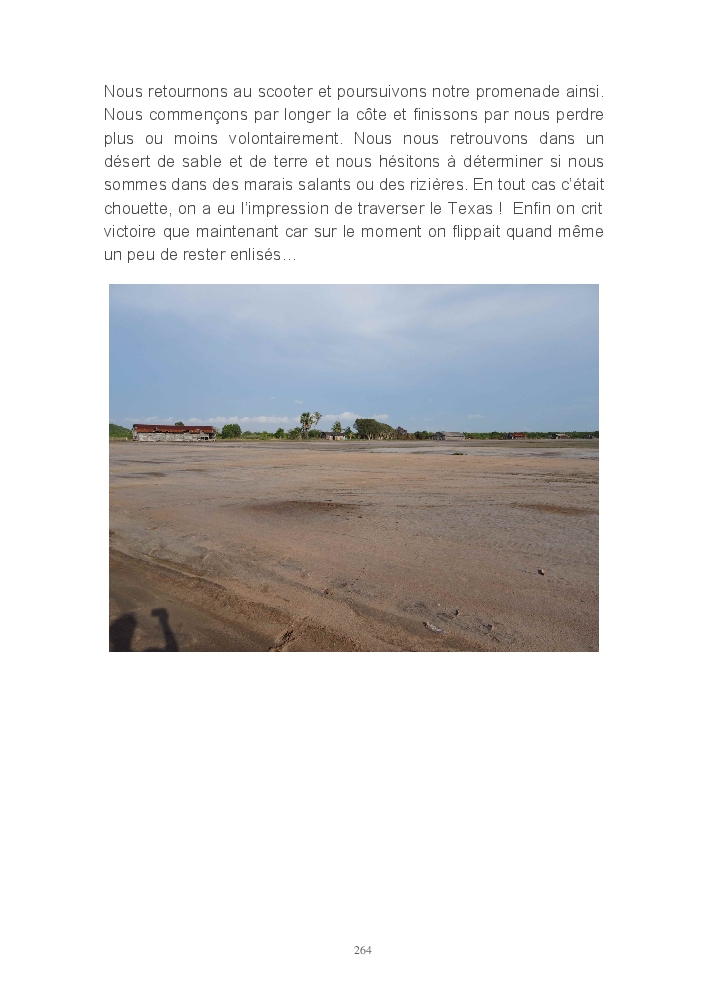 Nous retournons au scooter et poursuivons notre promenade ainsi. Nous commençons par longer la côte et finissons par nous perdre plus ou moins volontairement. Nous nous retrouvons dans un désert de sable et de terre et nous hésitons à déterminer si nous sommes dans des marais salants ou des rizières. En tout cas c'était chouette, on a eu l'impression de traverser le Texas ! Enfin on crit victoire que maintenant car sur le moment on flippait quand même un peu de rester enlisés…

264